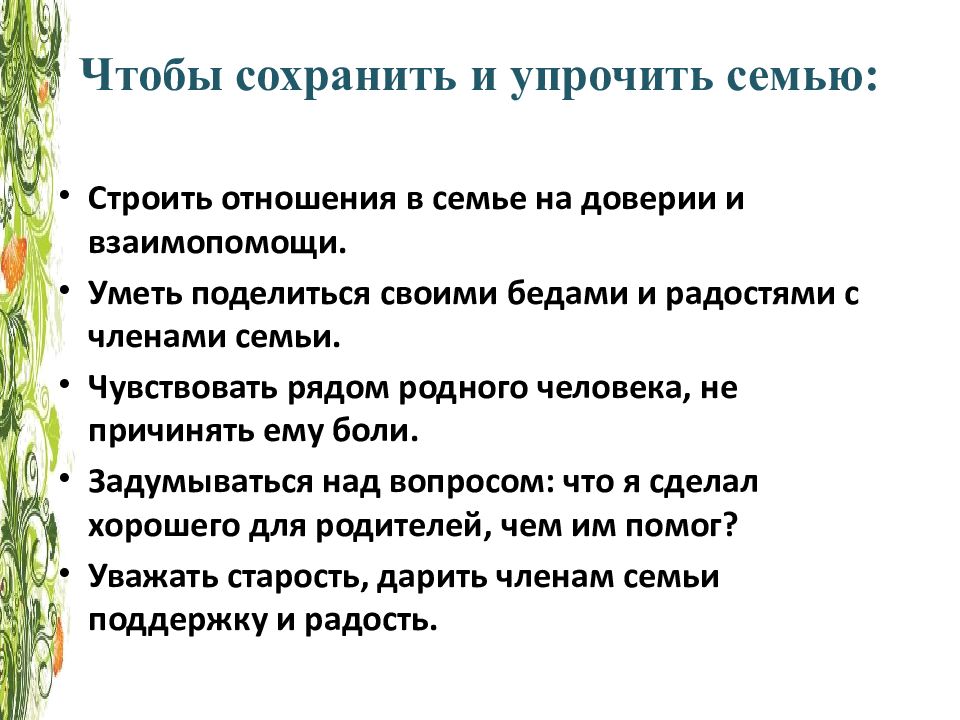 Чтобы сохранить и упрочить семью:

• Строить отношения в семье на доверии и взаимопомощи.
• Уметь поделиться своими бедами и радостями с членами семьи.
• Чувствовать рядом родного человека, не причинять ему боли.
• Задумываться над вопросом: что я сделал хорошего для родителей, чем им помог?
• Уважать старость, дарить членам семьи поддержку и радость.